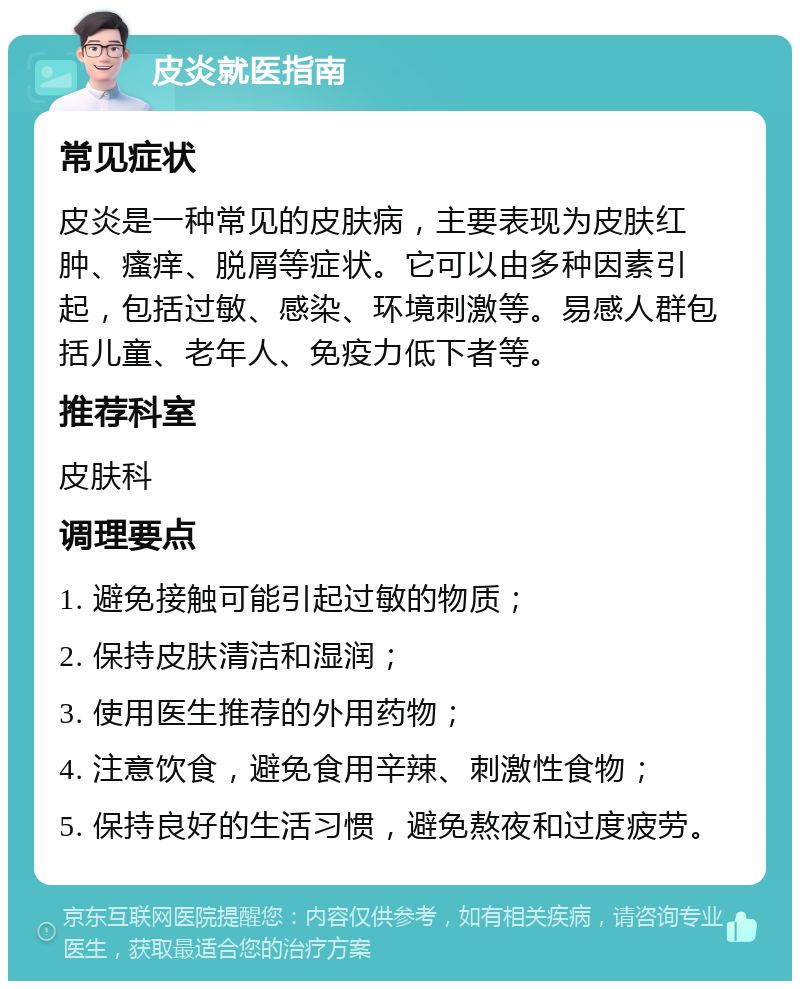 皮炎就医指南

常见症状

皮炎是一种常见的皮肤病，主要表现为皮肤红肿、瘙痒、脱屑等症状。它可以由多种因素引起，包括过敏、感染、环境刺激等。易感人群包括儿童、老年人、免疫力低下者等。

推荐科室

皮肤科

调理要点

1. 避免接触可能引起过敏的物质；

2. 保持皮肤清洁和湿润；

3. 使用医生推荐的外用药物；

4. 注意饮食，避免食用辛辣、刺激性食物；

5. 保持良好的生活习惯，避免熬夜和过度疲劳。

京东互联网医院提醒您：内容仅供参考，如有相关疾病，请咨询专业医生，获取最适合您的治疗方案